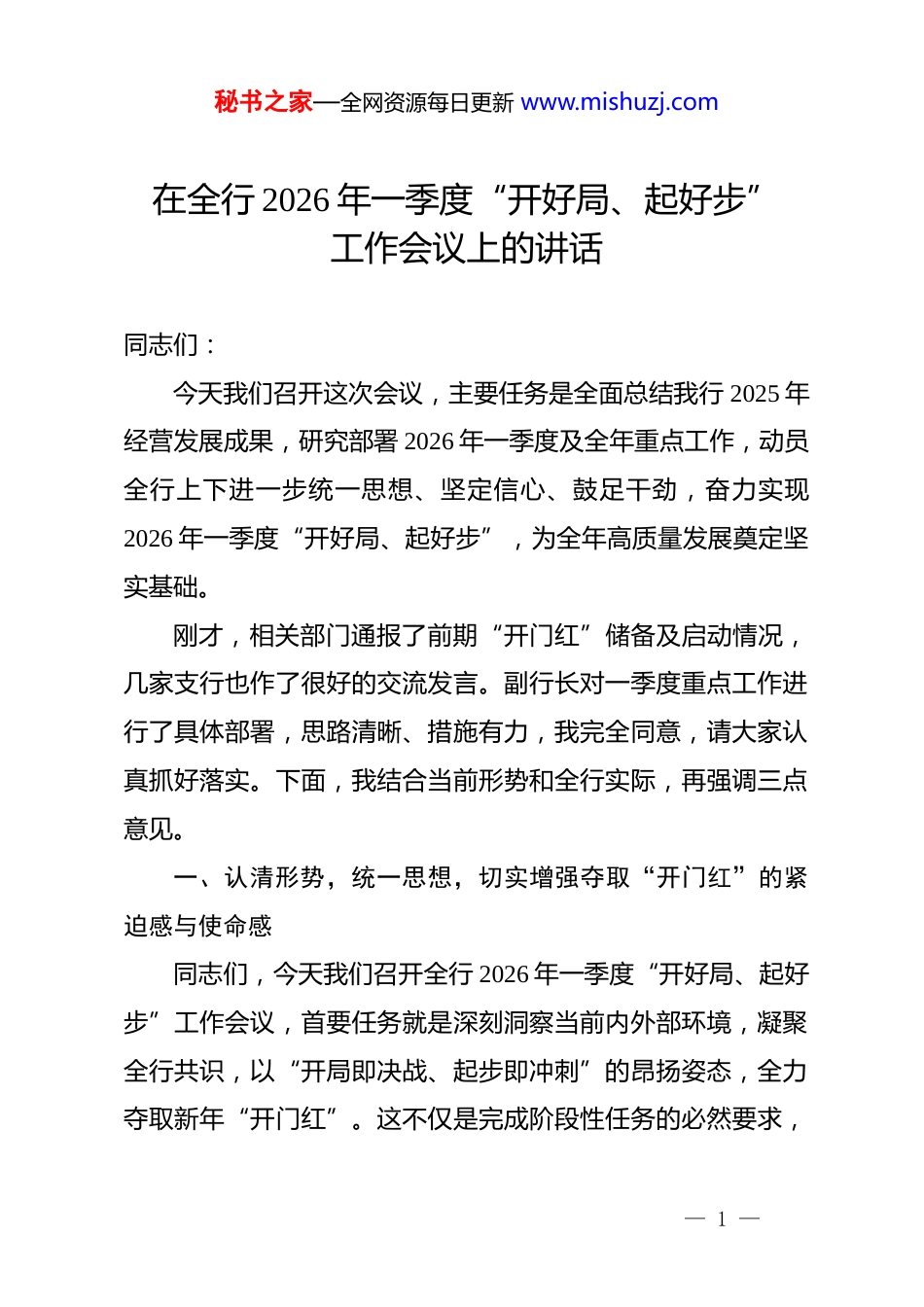 秘书之家—全网资源每日更新 www.mishuzj.com

在全行 2026 年一季度“开好局、起好步”工作会议上的讲话

同志们：

今天我们召开这次会议，主要任务是全面总结我行 2025 年经营发展成果，研究部署 2026 年一季度及全年重点工作，动员全行上下进一步统一思想、坚定信心、鼓足干劲，奋力实现 2026 年一季度“开好局、起好步”，为全年高质量发展奠定坚实基础。

刚才，相关部门通报了前期“开门红”储备及启动情况，几家支行也作了很好的交流发言。副行长对一季度重点工作进行了具体部署，思路清晰、措施有力，我完全同意，请大家认真抓好落实。下面，我结合当前形势和全行实际，再强调三点意见。

一、认清形势，统一思想，切实增强夺取“开门红”的紧迫感与使命感

同志们，今天我们召开全行 2026 年一季度“开好局、起好步”工作会议，首要任务就是深刻洞察当前内外部环境，凝聚全行共识，以“开局即决战、起步即冲刺”的昂扬姿态，全力夺取新年“开门红”。这不仅是完成阶段性任务的必然要求，

— 1 —